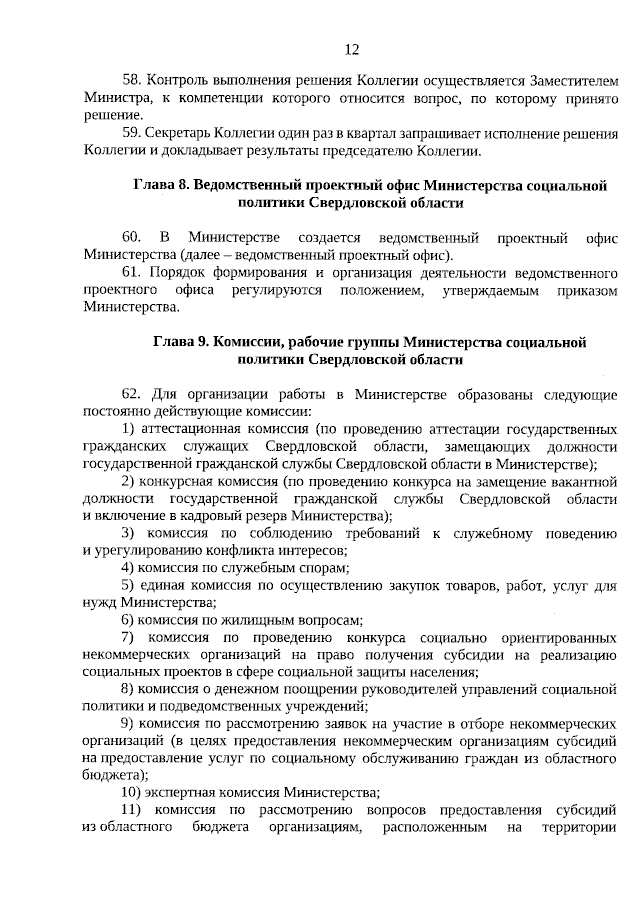 12

58. Контроль выполнения решения Коллегии осуществляется Заместителем Министра, к компетенции которого относится вопрос, по которому принято решение.

59. Секретарь Коллегии один раз в квартал запрашивает исполнение решения Коллегии и докладывает результаты председателю Коллегии.

Глава 8. Ведомственный проектный офис Министерства социальной политики Свердловской области

60. В Министерстве создается ведомственный проектный офис Министерства (далее – ведомственный проектный офис).

61. Порядок формирования и организация деятельности ведомственного проектного офиса регулируются положением, утверждаемым приказом Министерства.

Глава 9. Комиссии, рабочие группы Министерства социальной политики Свердловской области

62. Для организации работы в Министерстве образованы следующие постоянно действующие комиссии:

1) аттестационная комиссия (по проведению аттестации государственных гражданских служащих Свердловской области, замещающих должности государственной гражданской службы Свердловской области в Министерстве);

2) конкурсная комиссия (по проведению конкурса на замещение вакантной должности государственной гражданской службы Свердловской области и включение в кадровый резерв Министерства);

3) комиссия по соблюдению требований к служебному поведению и урегулированию конфликта интересов;

4) комиссия по служебным спорам;

5) единая комиссия по осуществлению закупок товаров, работ, услуг для нужд Министерства;

6) комиссия по жилищным вопросам;

7) комиссия по проведению конкурса социально ориентированных некоммерческих организаций на право получения субсидии на реализацию социальных проектов в сфере социальной защиты населения;

8) комиссия о денежном поощрении руководителей управлений социальной политики и подведомственных учреждений;

9) комиссия по рассмотрению заявок на участие в отборе некоммерческих организаций (в целях предоставления некоммерческим организациям субсидий на предоставление услуг по социальному обслуживанию граждан из областного бюджета);

10) экспертная комиссия Министерства;

11) комиссия по рассмотрению вопросов предоставления субсидий из областного бюджета организациям, расположенным на территории